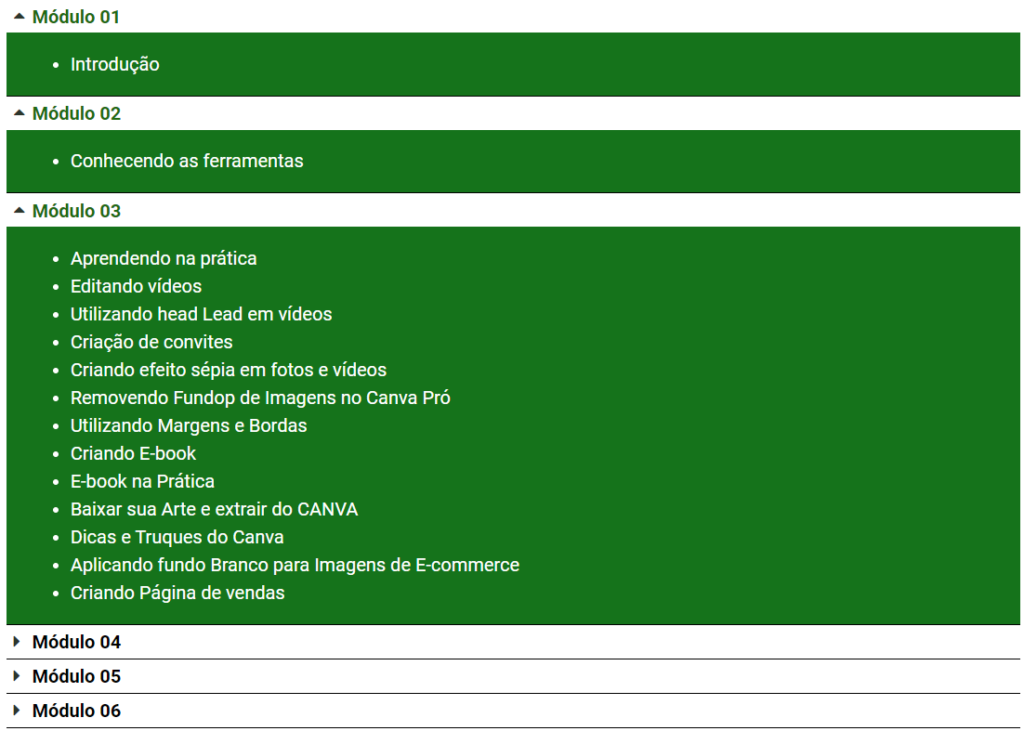 Módulo 01

- Introdução

Módulo 02

- Conhecendo as ferramentas

Módulo 03

- Aprendendo na prática
- Editando vídeos
- Utilizando head Lead em vídeos
- Criação de convites
- Criando efeito sépia em fotos e vídeos
- Removendo Fundop de Imagens no Canva Pró
- Utilizando Margens e Bordas
- Criando E-book
- E-book na Prática
- Baixar sua Arte e extrair do CANVA
- Dicas e Truques do Canva
- Aplicando fundo Branco para Imagens de E-commerce
- Criando Página de vendas

Módulo 04

Módulo 05

Módulo 06